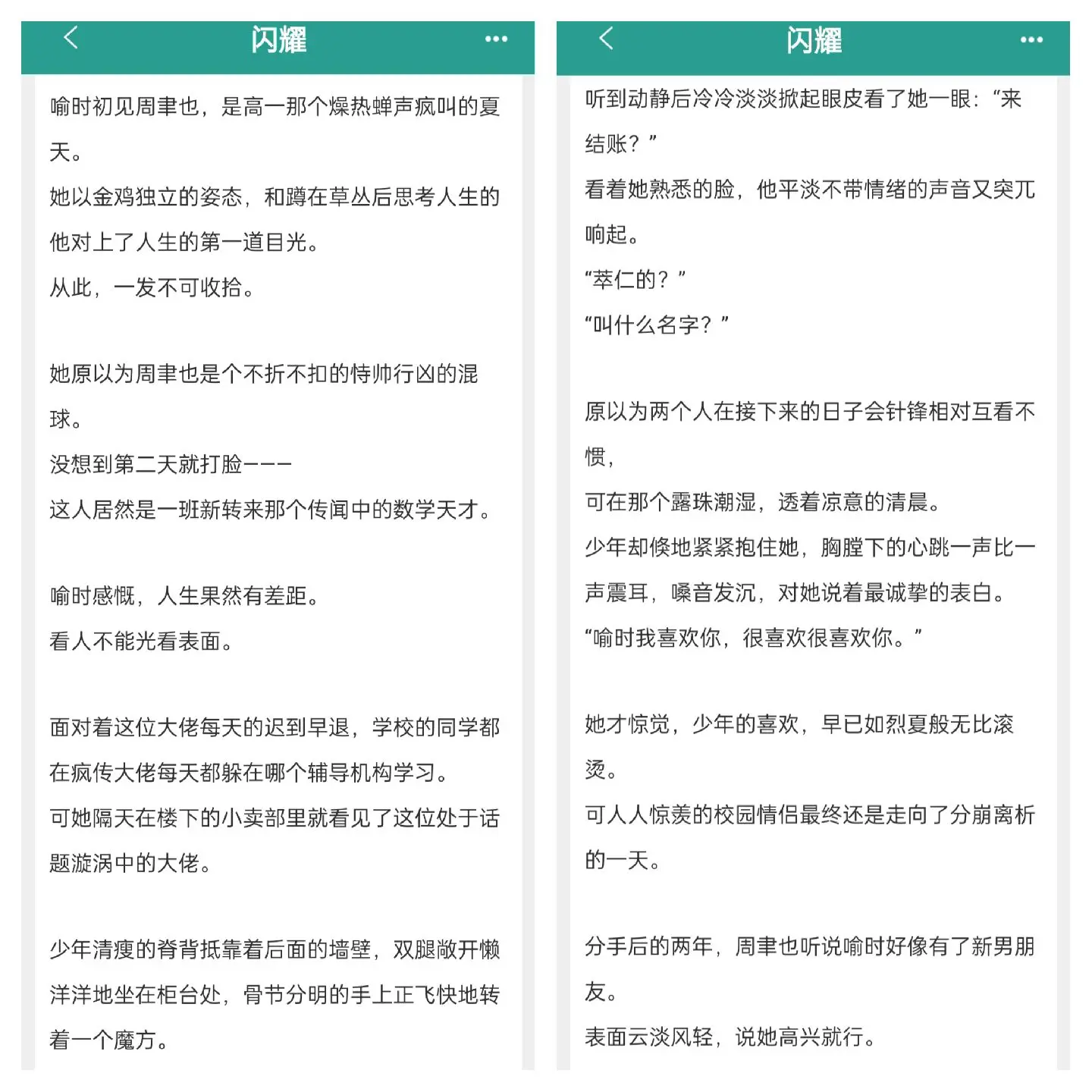 闪耀

喻时初见周聿也，是高一那个燥热蝉声疯叫的夏天。
她以金鸡独立的姿态，和蹲在草丛后思考人生的他对上了人生的第一道目光。
从此，一发不可收拾。

她原以为周聿也是个不折不扣的恃帅行凶的混球。
没想到第二天就打脸———
这人居然是一班新转来那个传闻中的数学天才。

喻时感慨，人生果然有差距。
看人不能光看表面。

面对着这位大佬每天的迟到早退，学校的同学都在疯传大佬每天都躲在哪个辅导机构学习。
可她隔天在楼下的小卖部里就看见了这位处于话题漩涡中的大佬。

少年清瘦的脊背抵靠着后面的墙壁，双腿敞开懒洋洋地坐在柜台处，骨节分明的手上正飞快地转着一个魔方。

闪耀

听到动静后冷冷淡淡掀起眼皮看了她一眼：“来结账？”
看着她熟悉的脸，他平淡不带情绪的声音又突兀响起。
“萃仁的？”
“叫什么名字？”

原以为两个人在接下来的日子会针锋相对互看不惯，
可在那个露珠潮湿，透着凉意的清晨。
少年却倏地紧紧抱住她，胸膛下的心跳一声比一声震耳，嗓音发沉，对她说着最诚挚的表白。
“喻时我喜欢你，很喜欢很喜欢你。”

她才惊觉，少年的喜欢，早已如烈夏般无比滚烫。
可人人惊羡的校园情侣最终还是走向了分崩离析的一天。

分手后的两年，周聿也听说喻时好像有了新男朋友。
表面云淡风轻，说她高兴就行。